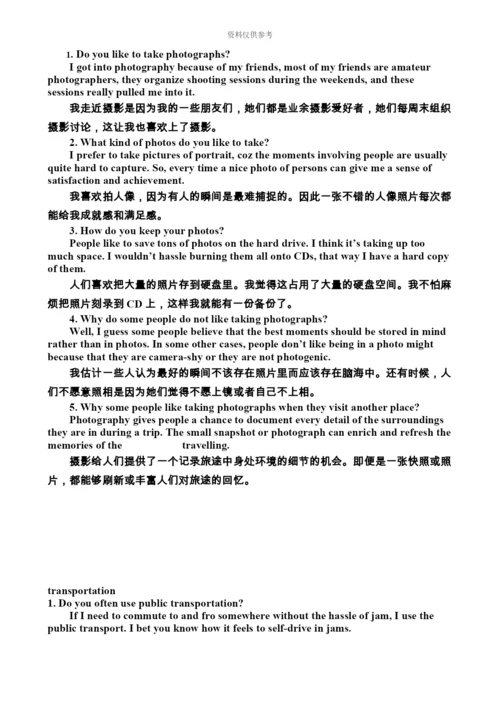 资料仅供参考

1. Do you like to take photographs?

I got into photography because of my friends, most of my friends are amateur photographers, they organize shooting sessions during the weekends, and these sessions really pulled me into it.

我走近摄影是因为我的一些朋友们，她们都是业余摄影爱好者，她们每周末组织摄影讨论，这让我也喜欢上了摄影。

2. What kind of photos do you like to take?

I prefer to take pictures of portrait, coz the moments involving people are usually quite hard to capture. So, every time a nice photo of persons can give me a sense of satisfaction and achievement.

我喜欢拍人像，因为有人的瞬间是最难捕捉的。因此一张不错的人像照片每次都能给我成就感和满足感。

3. How do you keep your photos?

People like to save tons of photos on the hard drive. I think it's taking up too much space. I wouldn't hassle burning them all onto CDs, that way I have a hard copy of them.

人们喜欢把大量的照片存到硬盘里。我觉得这占用了大量的硬盘空间。我不怕麻烦把照片刻录到 CD 上，这样我就能有一份备份了。

4. Why do some people do not like taking photographs?

Well, I guess some people believe that the best moments should be stored in mind rather than in photos. In some other cases, people don't like being in a photo might because that they are camera-shy or they are not photogenic.

我估计一些人认为最好的瞬间不该存在照片里而应该存在脑海中。还有时候，人们不愿意照相是因为她们觉得不愿上镜或者自己不上相。

5. Why some people like taking photographs when they visit another place?

Photography gives people a chance to document every detail of the surroundings they are in during a trip. The small snapshot or photograph can enrich and refresh the memories of the travelling.

摄影给人们提供了一个记录旅途中身处环境的细节的机会。即便是一张快照或照片，都能够刷新或丰富人们对旅途的回忆。

transportation
1. Do you often use public transportation?

If I need to commute to and fro somewhere without the hassle of jam, I use the public transport. I bet you know how it feels to self-drive in jams.